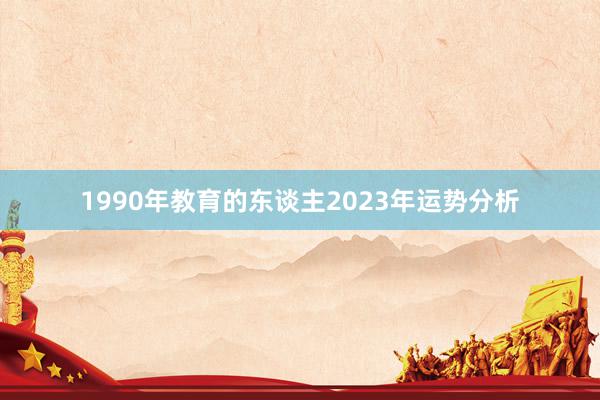 1990年教育的东谈主2023年运势分析